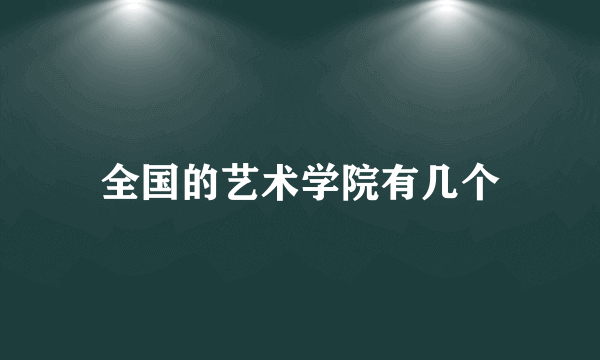 全国的艺术学院有几个